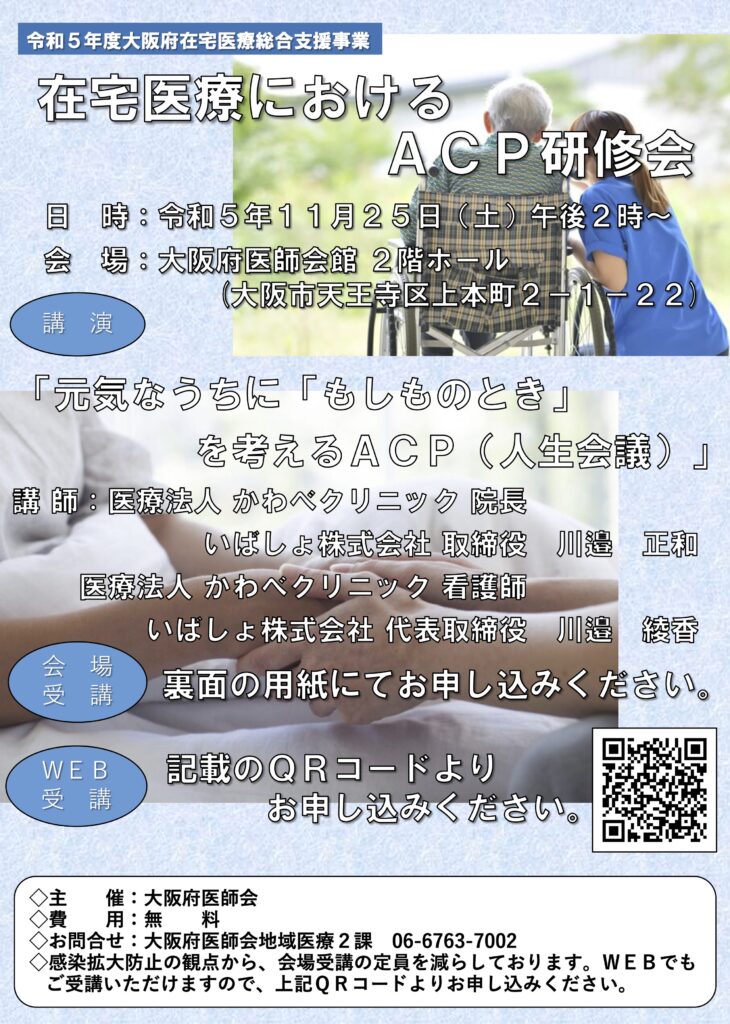 令和５年度大阪府在宅医療総合支援事業

在宅医療における
ＡＣＰ研修会

日　時：令和５年１１月２５日（土）午後２時～
会　場：大阪府医師会館 ２階ホール
（大阪市天王寺区上本町２－１－２２）

講　演

「元気なうちに「もしものとき」
を考えるＡＣＰ（人生会議）」

講 師：医療法人 かわべクリニック 院長
いばしょ株式会社 取締役　川邉　正和
医療法人 かわべクリニック 看護師
いばしょ株式会社 代表取締役　川邉　綾香

会　場
受　講

裏面の用紙にてお申し込みください。

ＷＥＢ
受　講

記載のＱＲコードより
お申し込みください。

◇主　　催：大阪府医師会
◇費　　用：無　　料
◇お問合せ：大阪府医師会地域医療２課　06-6763-7002
◇感染拡大防止の観点から、会場受講の定員を減らしております。ＷＥＢでもご受講いただけますので、上記ＱＲコードよりお申し込みください。